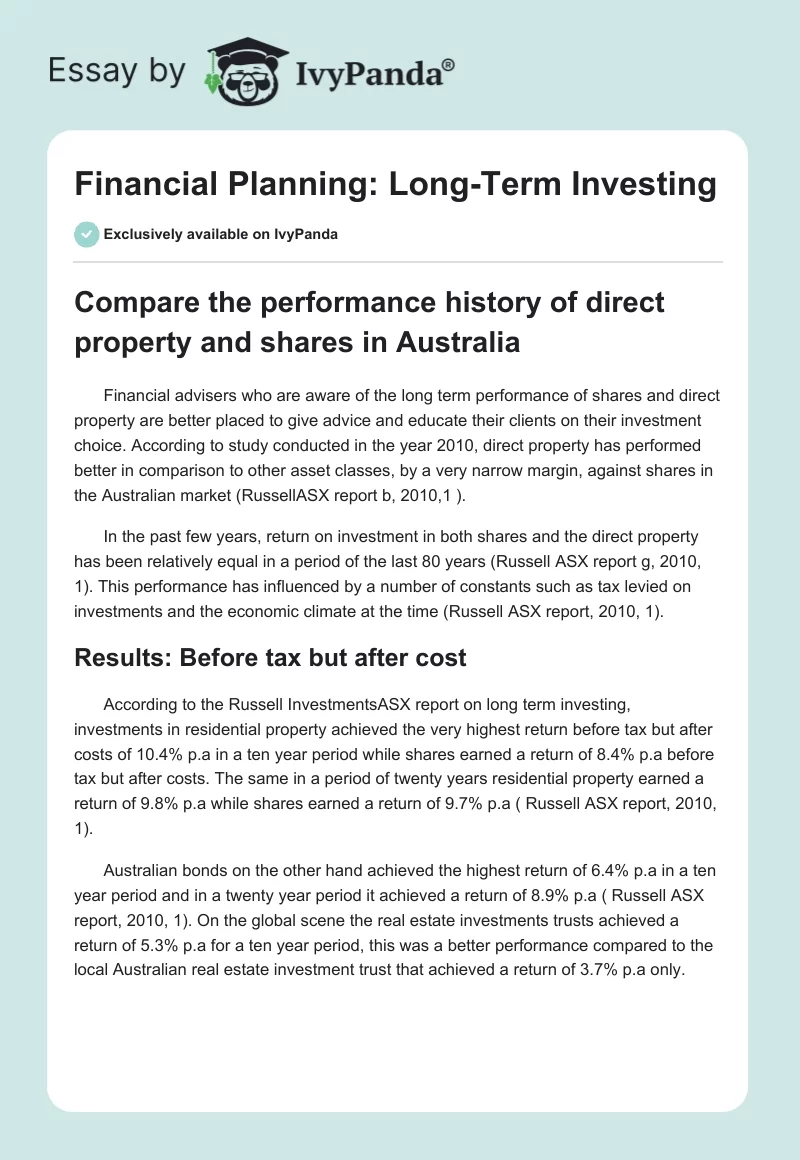 Essay by IvyPanda®

Financial Planning: Long-Term Investing

Exclusively available on IvyPanda

Compare the performance history of direct property and shares in Australia

Financial advisers who are aware of the long term performance of shares and direct property are better placed to give advice and educate their clients on their investment choice. According to study conducted in the year 2010, direct property has performed better in comparison to other asset classes, by a very narrow margin, against shares in the Australian market (RussellASX report b, 2010,1 ).

In the past few years, return on investment in both shares and the direct property has been relatively equal in a period of the last 80 years (Russell ASX report g, 2010, 1). This performance has influenced by a number of constants such as tax levied on investments and the economic climate at the time (Russell ASX report, 2010, 1).

Results: Before tax but after cost

According to the Russell InvestmentsASX report on long term investing, investments in residential property achieved the very highest return before tax but after costs of 10.4% p.a in a ten year period while shares earned a return of 8.4% p.a before tax but after costs. The same in a period of twenty years residential property earned a return of 9.8% p.a while shares earned a return of 9.7% p.a ( Russell ASX report, 2010, 1).

Australian bonds on the other hand achieved the highest return of 6.4% p.a in a ten year period and in a twenty year period it achieved a return of 8.9% p.a ( Russell ASX report, 2010, 1). On the global scene the real estate investments trusts achieved a return of 5.3% p.a for a ten year period, this was a better performance compared to the local Australian real estate investment trust that achieved a return of 3.7% p.a only.